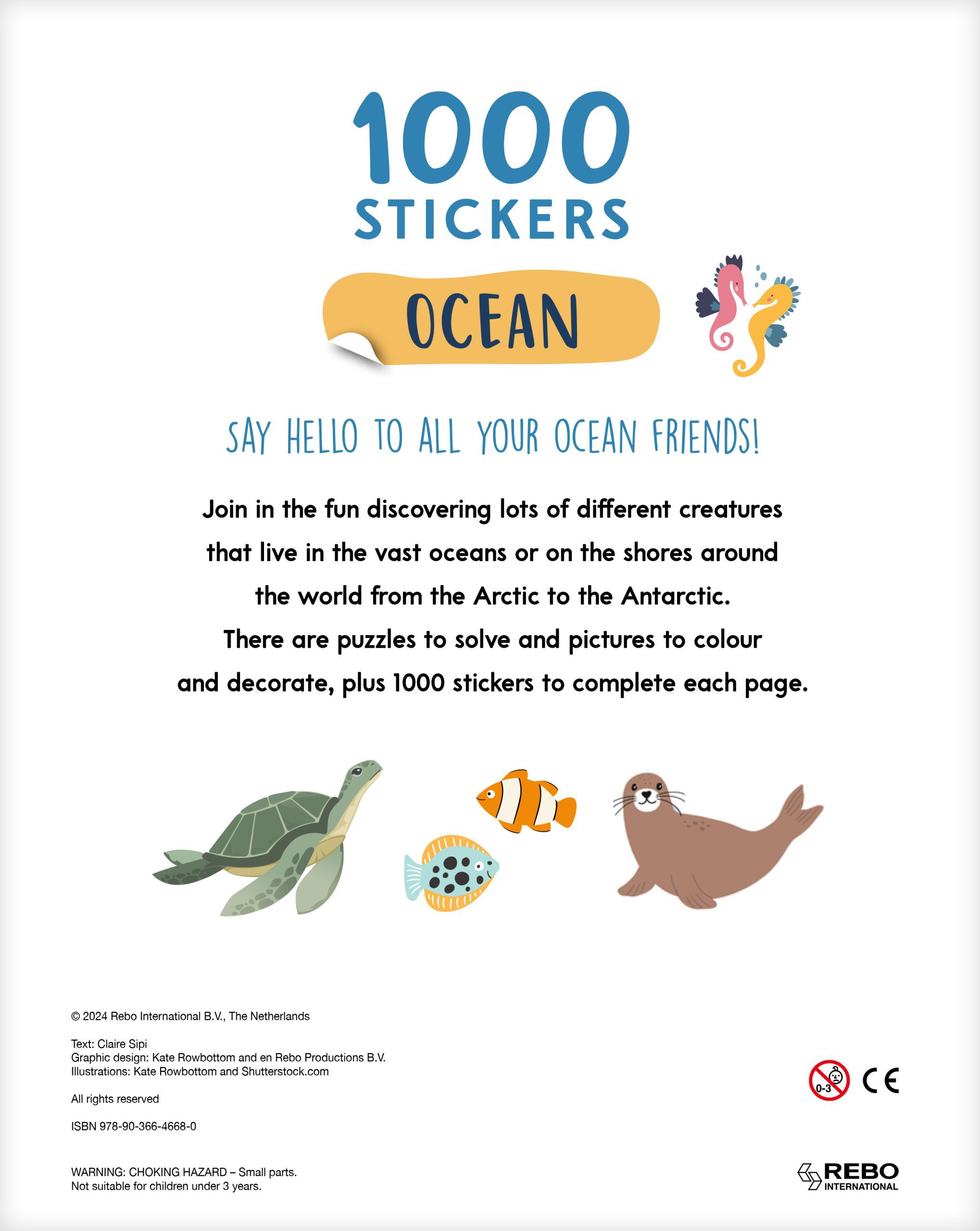 1000
STICKERS

OCEAN

SAY HELLO TO ALL YOUR OCEAN FRIENDS!

Join in the fun discovering lots of different creatures that live in the vast oceans or on the shores around the world from the Arctic to the Antarctic. There are puzzles to solve and pictures to colour and decorate, plus 1000 stickers to complete each page.

© 2024 Rebo International B.V., The Netherlands

Text: Claire Sipi
Graphic design: Kate Rowbottom and en Rebo Productions B.V.
Illustrations: Kate Rowbottom and Shutterstock.com

All rights reserved

ISBN 978-90-366-4668-0

WARNING: CHOKING HAZARD – Small parts.
Not suitable for children under 3 years.

0-3

CE

REBO
INTERNATIONAL